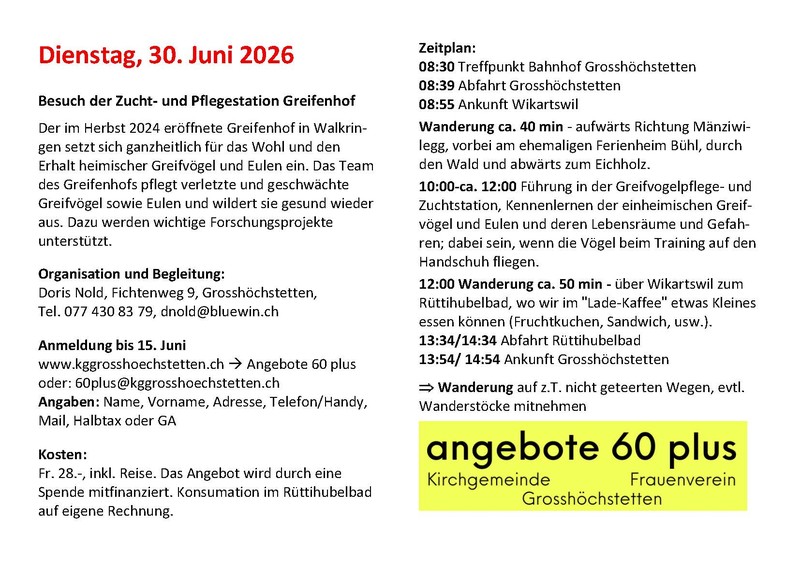 Dienstag, 30. Juni 2026

Besuch der Zucht- und Pflegestation Greifenhof

Der im Herbst 2024 eröffnete Greifenhof in Walkringen setzt sich ganzheitlich für das Wohl und den Erhalt heimischer Greifvögel und Eulen ein. Das Team des Greifenhofs pflegt verletzte und geschwächte Greifvögel sowie Eulen und wildert sie gesund wieder aus. Dazu werden wichtige Forschungsprojekte unterstützt.

Organisation und Begleitung:
Doris Nold, Fichtenweg 9, Grosshöchstetten,
Tel. 077 430 83 79, dnold@bluewin.ch

Anmeldung bis 15. Juni
www.kggrosshoechstetten.ch → Angebote 60 plus
oder: 60plus@kggrosshoechstetten.ch
Angaben: Name, Vorname, Adresse, Telefon/Handy, Mail, Halbtax oder GA

Kosten:
Fr. 28.-, inkl. Reise. Das Angebot wird durch eine Spende mitfinanziert. Konsumation im Rüttihubelbad auf eigene Rechnung.

Zeitplan:
08:30 Treffpunkt Bahnhof Grosshöchstetten
08:39 Abfahrt Grosshöchstetten
08:55 Ankunft Wikartswil

Wanderung ca. 40 min - aufwärts Richtung Mänziwilegg, vorbei am ehemaligen Ferienheim Bühl, durch den Wald und abwärts zum Eichholz.

10:00-ca. 12:00 Führung in der Greifvogelpflege- und Zuchtstation, Kennenlernen der einheimischen Greifvögel und Eulen und deren Lebensräume und Gefahren; dabei sein, wenn die Vögel beim Training auf den Handschuh fliegen.

12:00 Wanderung ca. 50 min - über Wikartswil zum Rüttihubelbad, wo wir im "Lade-Kaffee" etwas Kleines essen können (Fruchtkuchen, Sandwich, usw.).
13:34/14:34 Abfahrt Rüttihubelbad
13:54/ 14:54 Ankunft Grosshöchstetten

⇒ Wanderung auf z.T. nicht geteerten Wegen, evtl. Wanderstöcke mitnehmen

angebote 60 plus
Kirchgemeinde Frauenverein
Grosshöchstetten